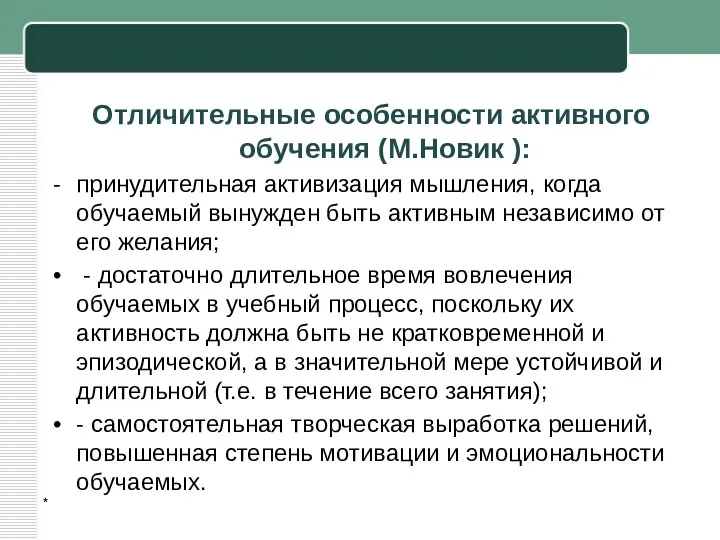 Отличительные особенности активного обучения (М.Новик ):

- принудительная активизация мышления, когда обучаемый вынужден быть активным независимо от его желания;

• - достаточно длительное время вовлечения обучаемых в учебный процесс, поскольку их активность должна быть не кратковременной и эпизодической, а в значительной мере устойчивой и длительной (т.е. в течение всего занятия);

• - самостоятельная творческая выработка решений, повышенная степень мотивации и эмоциональности обучаемых.

*